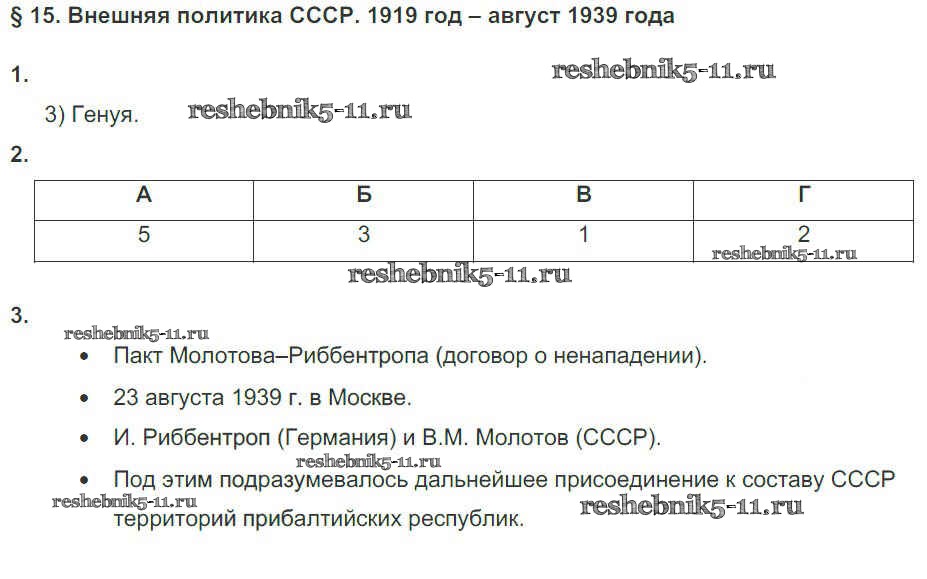 § 15. Внешняя политика СССР. 1919 год – август 1939 года

1.

reshebnik5-11.ru

3) Генуя. reshebnik5-11.ru

2.

| А | Б | В | Г |
|---|---|---|---|
| 5 | 3 | 1 | 2 |

reshebnik5-11.ru

reshebnik5-11.ru

3.

reshebnik5-11.ru

• Пакт Молотова–Риббентропа (договор о ненападении).

• 23 августа 1939 г. в Москве.

• И. Риббентроп (Германия) и В.М. Молотов (СССР).

reshebnik5-11.ru

• Под этим подразумевалось дальнейшее присоединение к составу СССР территорий прибалтийских республик.

reshebnik5-11.ru

reshebnik5-11.ru